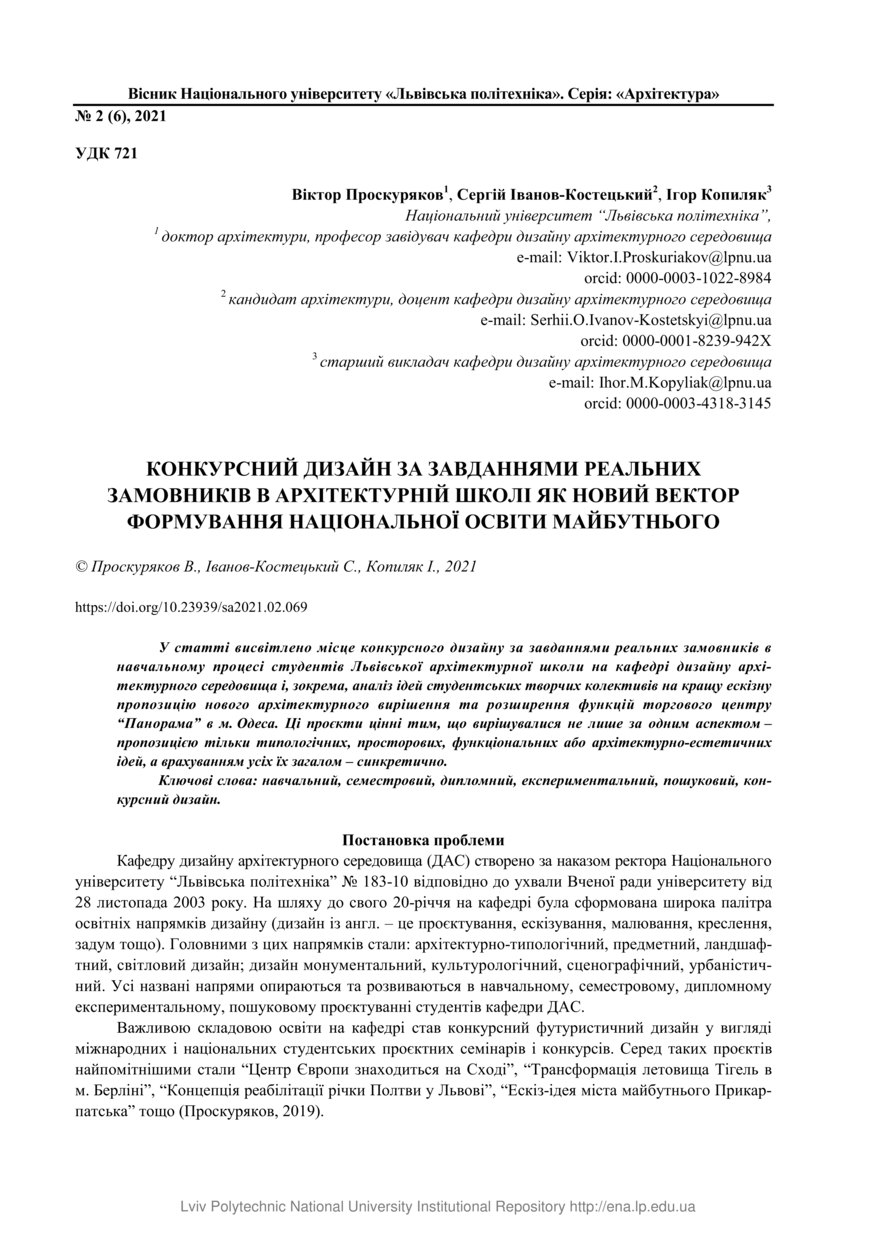 Вісник Національного університету «Львівська політехніка». Серія: «Архітектура»
№ 2 (6), 2021

УДК 721

Віктор Проскуряков$^1$, Сергій Іванов-Костецький$^2$, Ігор Копиляк$^3$
Національний університет "Львівська політехніка",
$^1$ доктор архітектури, професор завідувач кафедри дизайну архітектурного середовища
e-mail: Viktor.I.Proskuriakov@lpnu.ua
orcid: 0000-0003-1022-8984
$^2$ кандидат архітектури, доцент кафедри дизайну архітектурного середовища
e-mail: Serhii.O.Ivanov-Kostetskyi@lpnu.ua
orcid: 0000-0001-8239-942X
$^3$ старший викладач кафедри дизайну архітектурного середовища
e-mail: Ihor.M.Kopyliak@lpnu.ua
orcid: 0000-0003-4318-3145

КОНКУРСНИЙ ДИЗАЙН ЗА ЗАВДАННЯМИ РЕАЛЬНИХ ЗАМОВНИКІВ В АРХІТЕКТУРНІЙ ШКОЛІ ЯК НОВИЙ ВЕКТОР ФОРМУВАННЯ НАЦІОНАЛЬНОЇ ОСВІТИ МАЙБУТНЬОГО

© Проскуряков В., Іванов-Костецький С., Копиляк І., 2021

https://doi.org/10.23939/sa2021.02.069

У статті висвітлено місце конкурсного дизайну за завданнями реальних замовників в навчальному процесі студентів Львівської архітектурної школи на кафедрі дизайну архітектурного середовища і, зокрема, аналіз ідей студентських творчих колективів на кращу ескізну пропозицію нового архітектурного вирішення та розширення функцій торгового центру "Панорама" в м. Одеса. Ці проєкти цінні тим, що вирішувалися не лише за одним аспектом – пропозицією тільки типологічних, просторових, функціональних або архітектурно-естетичних ідей, а врахуванням усіх їх загалом – синкретично.

Ключові слова: навчальний, семестровий, дипломний, експериментальний, пошуковий, конкурсний дизайн.

Постановка проблеми

Кафедру дизайну архітектурного середовища (ДАС) створено за наказом ректора Національного університету "Львівська політехніка" № 183-10 відповідно до ухвали Вченої ради університету від 28 листопада 2003 року. На шляху до свого 20-річчя на кафедрі була сформована широка палітра освітніх напрямків дизайну (дизайн із англ. – це проєктування, ескізування, малювання, креслення, задум тощо). Головними з цих напрямків стали: архітектурно-типологічний, предметний, ландшафтний, світловий дизайн; дизайн монументальний, культурологічний, сценографічний, урбаністичний. Усі названі напрями опираються та розвиваються в навчальному, семестровому, дипломному експериментальному, пошуковому проєктуванні студентів кафедри ДАС.

Важливою складовою освіти на кафедрі став конкурсний футуристичний дизайн у вигляді міжнародних і національних студентських проєктних семінарів і конкурсів. Серед таких проєктів найпомітнішими стали "Центр Європи знаходиться на Сході", "Трансформація летовища Тігель в м. Берліні", "Концепція реабілітації річки Полтви у Львові", "Ескіз-ідея міста майбутнього Прикарпатська" тощо (Проскуряков, 2019).

Lviv Polytechnic National University Institutional Repository http://ena.lp.edu.ua